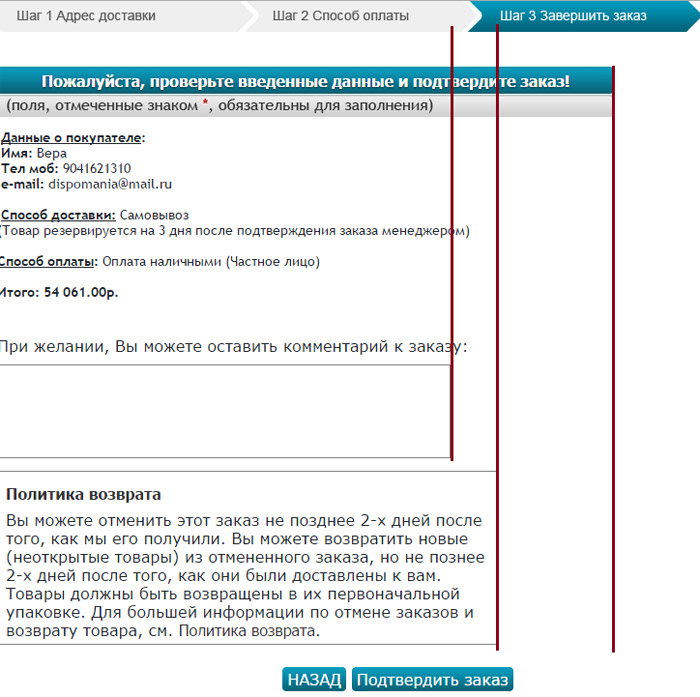 Шаг 1 Адрес доставки
Шаг 2 Способ оплаты
Шаг 3 Завершить заказ

Пожалуйста, проверьте введенные данные и подтвердите заказ!
(поля, отмеченные знаком *, обязательны для заполнения)

Данные о покупателе:
Имя: Вера
Тел моб: 9041621310
e-mail: dispomania@mail.ru

Способ доставки: Самовывоз
(Товар резервируется на 3 дня после подтверждения заказа менеджером)

Способ оплаты: Оплата наличными (Частное лицо)

Итого: 54 061.00р.

При желании, Вы можете оставить комментарий к заказу:

Политика возврата

Вы можете отменить этот заказ не позднее 2-х дней после того, как мы его получили. Вы можете возвратить новые (неоткрытые товары) из отмененного заказа, но не познее 2-х дней после того, как они были доставлены к вам. Товары должны быть возвращены в их первоначальной упаковке. Для большей информации по отмене заказов и возврату товара, см. Политика возврата.

НАЗАД
Подтвердить заказ